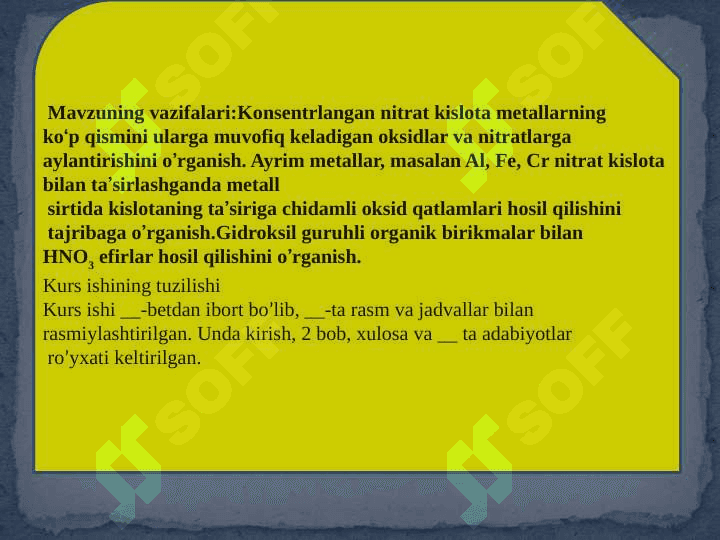 Mavzuning vazifalari:Konsentrlangan nitrat kislota metallarning ko‘p qismini ularga muvofiq keladigan oksidlar va nitratlarga aylantirishini o’rganish. Ayrim metallar, masalan Al, Fe, Cr nitrat kislota bilan ta’sirlashganda metall sirtida kislotaning ta’siriga chidamli oksid qatlamlari hosil qilishini tajribaga o’rganish.Gidroksil guruhli organik birikmalar bilan $HNO_3$ efirlar hosil qilishini o’rganish.

Kurs ishining tuzilishi
Kurs ishi __-betdan ibort bo’lib, __-ta rasm va jadvallar bilan rasmiylashtirilgan. Unda kirish, 2 bob, xulosa va __ ta adabiyotlar ro’yxati keltirilgan.

SOFF SOFF SOFF SOFF